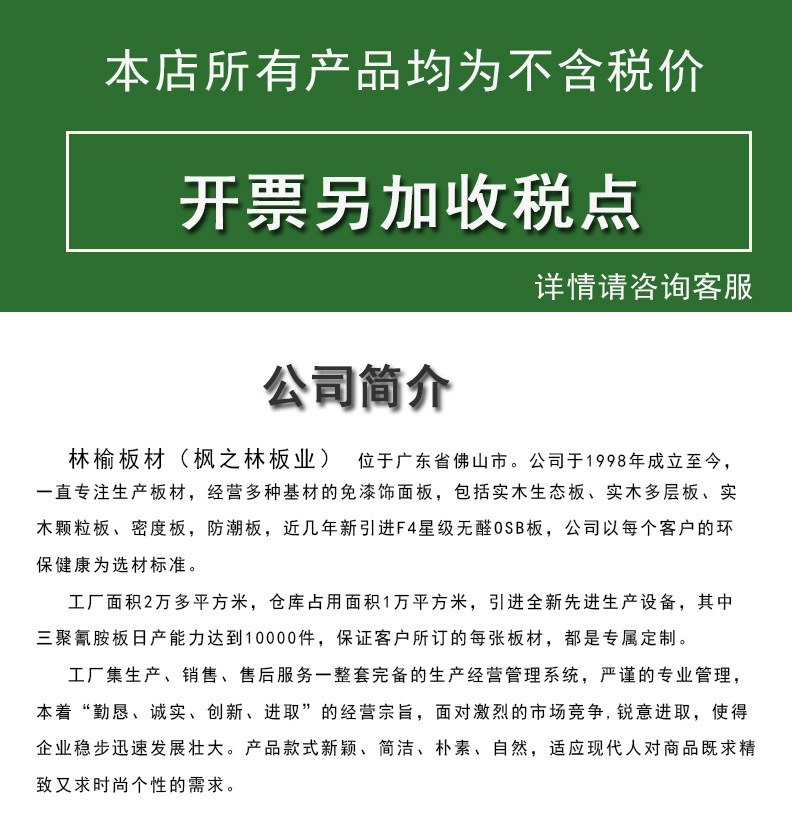 本店所有产品均为不含税价

开票另加收税点

详情请咨询客服

公司简介

林榆板材（枫之林板业） 位于广东省佛山市。公司于1998年成立至今，一直专注生产板材，经营多种基材的免漆饰面板，包括实木生态板、实木多层板、实木颗粒板、密度板，防潮板，近几年新引进F4星级无醛OSB板，公司以每个客户的环保健康为选材标准。

工厂面积2万多平方米，仓库占用面积1万平方米，引进全新先进生产设备，其中三聚氰胺板日产能力达到10000件，保证客户所订的每张板材，都是专属定制。

工厂集生产、销售、售后服务一整套完备的生产经营管理系统，严谨的专业管理，本着“勤恳、诚实、创新、进取”的经营宗旨，面对激烈的市场竞争,锐意进取，使得企业稳步迅速发展壮大。产品款式新颖、简洁、朴素、自然，适应现代人对商品既求精致又求时尚个性的需求。